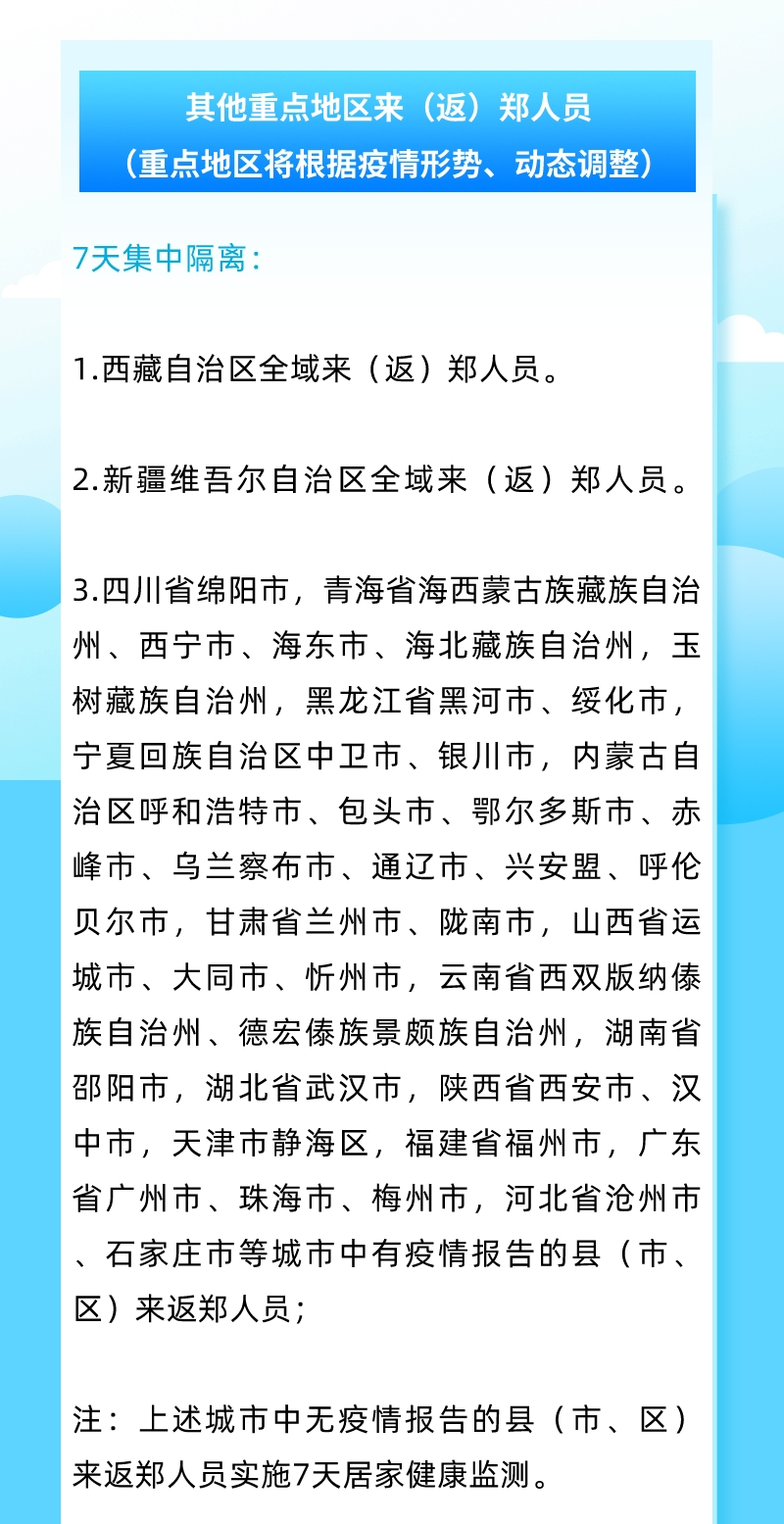 其他重点地区来（返）郑人员
（重点地区将根据疫情形势、动态调整）

7天集中隔离：

1.西藏自治区全域来（返）郑人员。

2.新疆维吾尔自治区全域来（返）郑人员。

3.四川省绵阳市，青海省海西蒙古族藏族自治州、西宁市、海东市、海北藏族自治州，玉树藏族自治州，黑龙江省黑河市、绥化市，宁夏回族自治区中卫市、银川市，内蒙古自治区呼和浩特市、包头市、鄂尔多斯市、赤峰市、乌兰察布市、通辽市、兴安盟、呼伦贝尔市，甘肃省兰州市、陇南市，山西省运城市、大同市、忻州市，云南省西双版纳傣族自治州、德宏傣族景颇族自治州，湖南省邵阳市，湖北省武汉市，陕西省西安市、汉中市，天津市静海区，福建省福州市，广东省广州市、珠海市、梅州市，河北省沧州市、石家庄市等城市中有疫情报告的县（市、区）来返郑人员；

注：上述城市中无疫情报告的县（市、区）来返郑人员实施7天居家健康监测。